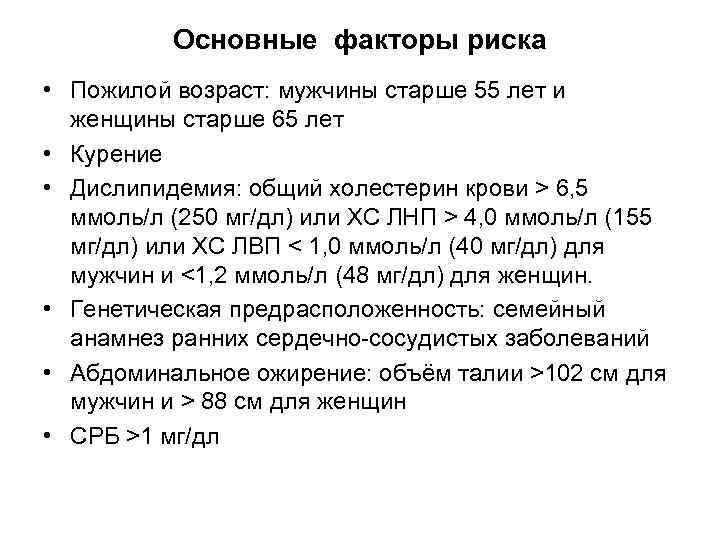 Основные факторы риска

• Пожилой возраст: мужчины старше 55 лет и женщины старше 65 лет

• Курение

• Дислипидемия: общий холестерин крови > 6,5 ммоль/л (250 мг/дл) или ХС ЛНП > 4,0 ммоль/л (155 мг/дл) или ХС ЛВП < 1,0 ммоль/л (40 мг/дл) для мужчин и <1,2 ммоль/л (48 мг/дл) для женщин.

• Генетическая предрасположенность: семейный анамнез ранних сердечно-сосудистых заболеваний

• Абдоминальное ожирение: объём талии >102 см для мужчин и > 88 см для женщин

• СРБ >1 мг/дл